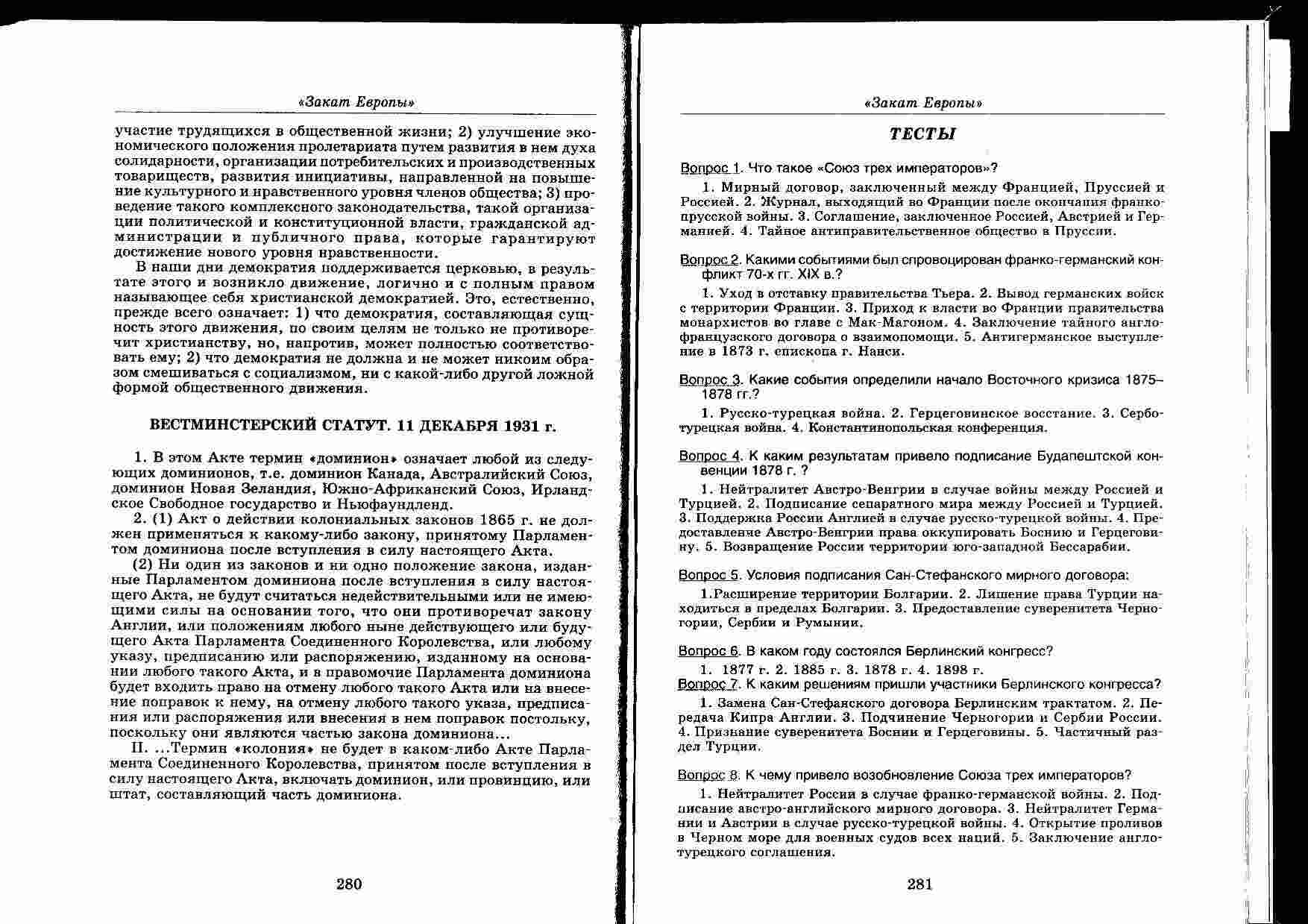 «Закат Европы»

участие трудящихся в общественной жизни; 2) улучшение экономического положения пролетариата путем развития в нем духа солидарности, организации потребительских и производственных товариществ, развития инициативы, направленной на повышение культурного и нравственного уровня членов общества; 3) проведение такого комплексного законодательства, такой организации политической и конституционной власти, гражданской администрации и публичного права, которые гарантируют достижение нового уровня нравственности.

В наши дни демократия поддерживается церковью, в результате этого и возникло движение, логично и с полным правом называющее себя христианской демократией. Это, естественно, прежде всего означает: 1) что демократия, составляющая сущность этого движения, по своим целям не только не противоречит христианству, но, напротив, может полностью соответствовать ему; 2) что демократия не должна и не может никоим образом смешиваться с социализмом, ни с какой-либо другой ложной формой общественного движения.

ВЕСТМИНСТЕРСКИЙ СТАТУТ. 11 ДЕКАБРЯ 1931 г.

1. В этом Акте термин «доминион» означает любой из следующих доминионов, т.е. доминион Канада, Австралийский Союз, доминион Новая Зеландия, Южно-Африканский Союз, Ирландское Свободное государство и Ньюфаундленд.

2. (1) Акт о действии колониальных законов 1865 г. не должен применяться к какому-либо закону, принятому Парламентом доминиона после вступления в силу настоящего Акта.

(2) Ни один из законов и ни одно положение закона, изданные Парламентом доминиона после вступления в силу настоящего Акта, не будут считаться недействительными или не имеющими силы на основании того, что они противоречат закону Англии, или положениям любого ныне действующего или будущего Акта Парламента Соединенного Королевства, или любому указу, предписанию или распоряжению, изданному на основании любого такого Акта, и в правомочие Парламента доминиона будет входить право на отмену любого такого Акта или на внесение поправок к нему, на отмену любого такого указа, предписания или распоряжения или внесения в нем поправок постольку, поскольку они являются частью закона доминиона...

II. ...Термин «колония» не будет в каком-либо Акте Парламента Соединенного Королевства, принятом после вступления в силу настоящего Акта, включать доминион, или провинцию, или штат, составляющий часть доминиона.

280

«Закат Европы»

ТЕСТЫ

Вопрос 1. Что такое «Союз трех императоров»?

1. Мирный договор, заключенный между Францией, Пруссией и Россией. 2. Журнал, выходящий во Франции после окончания франко-прусской войны. 3. Соглашение, заключенное Россией, Австрией и Германией. 4. Тайное антиправительственное общество в Пруссии.

Вопрос 2. Какими событиями был спровоцирован франко-германский конфликт 70-х гг. XIX в.?

1. Уход в отставку правительства Тьера. 2. Вывод германских войск с территории Франции. 3. Приход к власти во Франции правительства монархистов во главе с Мак-Магоном. 4. Заключение тайного англо-французского договора о взаимопомощи. 5. Антигерманское выступление в 1873 г. епископа г. Нанси.

Вопрос 3. Какие события определили начало Восточного кризиса 1875–1878 гг.?

1. Русско-турецкая война. 2. Герцеговинское восстание. 3. Сербо-турецкая война. 4. Константинопольская конференция.

Вопрос 4. К каким результатам привело подписание Будапештской конвенции 1878 г. ?

1. Нейтралитет Австро-Венгрии в случае войны между Россией и Турцией. 2. Подписание сепаратного мира между Россией и Турцией. 3. Поддержка России Англией в случае русско-турецкой войны. 4. Предоставление Австро-Венгрии права оккупировать Боснию и Герцеговину. 5. Возвращение России территории юго-западной Бессарабии.

Вопрос 5. Условия подписания Сан-Стефанского мирного договора:

1.Расширение территории Болгарии. 2. Лишение права Турции находиться в пределах Болгарии. 3. Предоставление суверенитета Черногории, Сербии и Румынии.

Вопрос 6. В каком году состоялся Берлинский конгресс?

1. 1877 г. 2. 1885 г. 3. 1878 г. 4. 1898 г.

Вопрос 7. К каким решениям пришли участники Берлинского конгресса?

1. Замена Сан-Стефанского договора Берлинским трактатом. 2. Передача Кипра Англии. 3. Подчинение Черногории и Сербии России. 4. Признание суверенитета Боснии и Герцеговины. 5. Частичный раздел Турции.

Вопрос 8. К чему привело возобновление Союза трех императоров?

1. Нейтралитет России в случае франко-германской войны. 2. Подписание австро-английского мирного договора. 3. Нейтралитет Германии и Австрии в случае русско-турецкой войны. 4. Открытие проливов в Черном море для военных судов всех наций. 5. Заключение англо-турецкого соглашения.

281